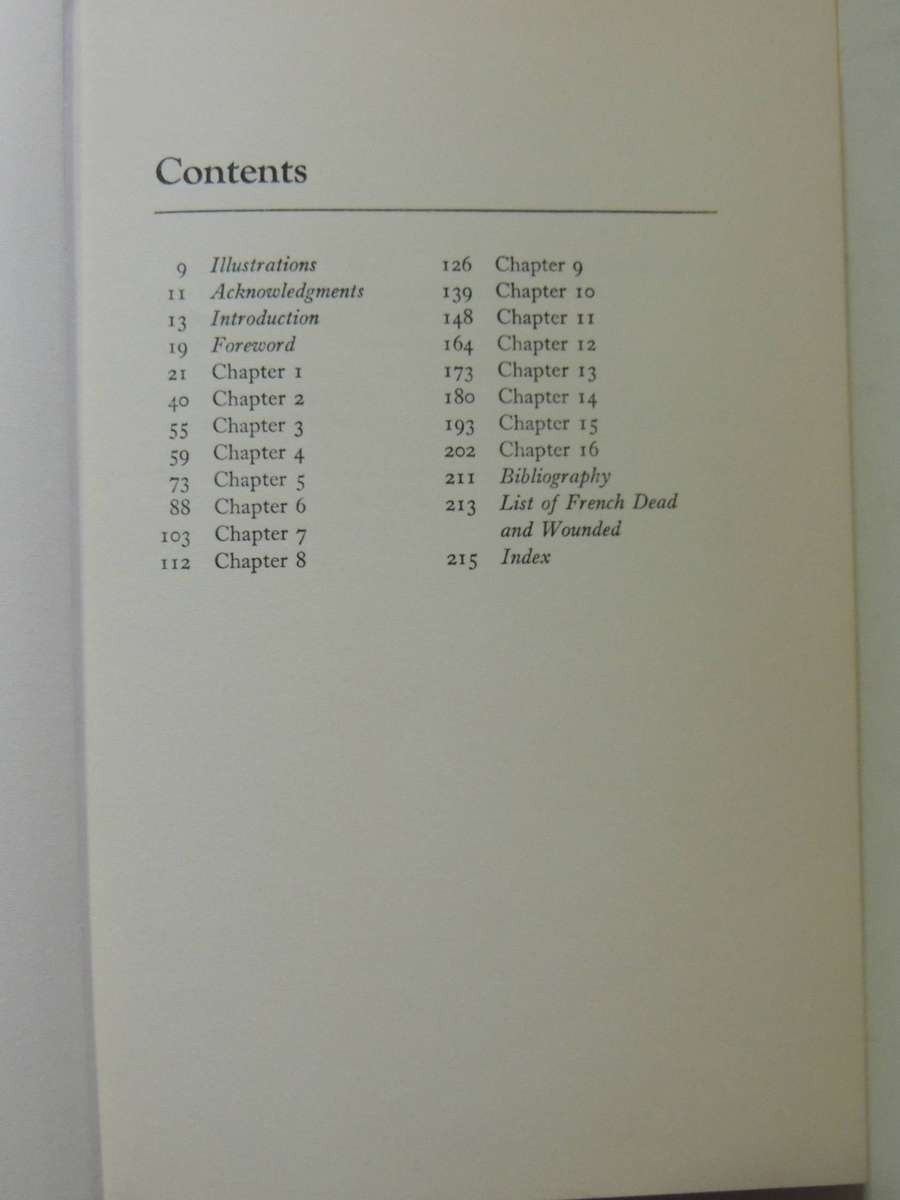 Contents

9 Illustrations
11 Acknowledgments
13 Introduction
19 Foreword
21 Chapter 1
40 Chapter 2
55 Chapter 3
59 Chapter 4
73 Chapter 5
88 Chapter 6
103 Chapter 7
112 Chapter 8

126 Chapter 9
139 Chapter 10
148 Chapter 11
164 Chapter 12
173 Chapter 13
180 Chapter 14
193 Chapter 15
202 Chapter 16
211 Bibliography
213 List of French Dead and Wounded
215 Index